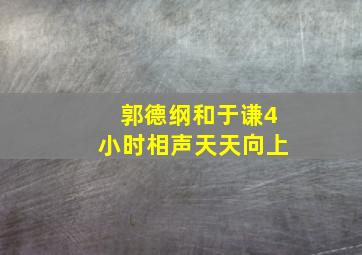 郭德纲和于谦4小时相声天天向上